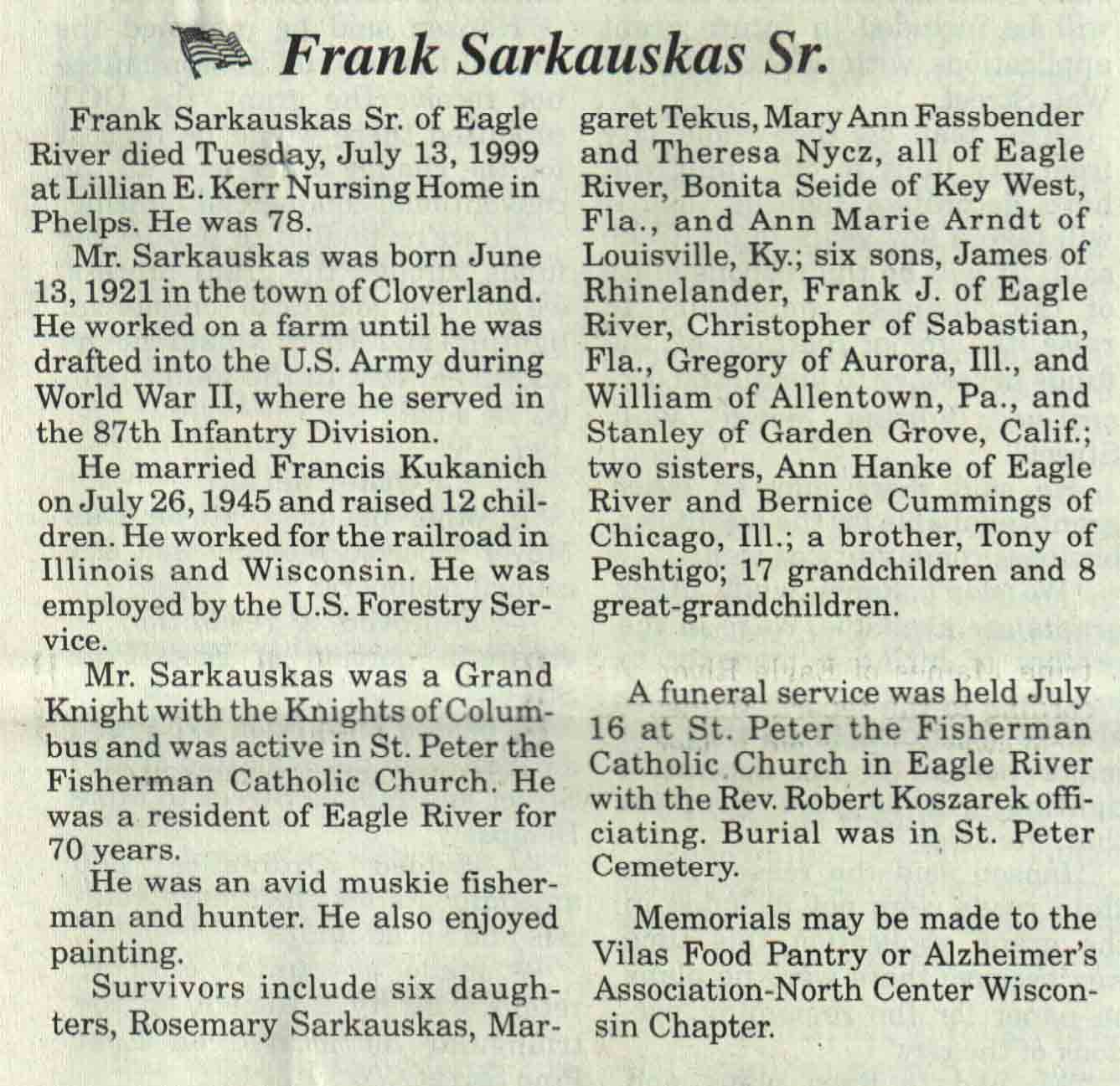 Frank Sarkauskas Sr.

Frank Sarkauskas Sr. of Eagle River died Tuesday, July 13, 1999 at Lillian E. Kerr Nursing Home in Phelps. He was 78.

Mr. Sarkauskas was born June 13, 1921 in the town of Cloverland. He worked on a farm until he was drafted into the U.S. Army during World War II, where he served in the 87th Infantry Division.

He married Francis Kukanich on July 26, 1945 and raised 12 children. He worked for the railroad in Illinois and Wisconsin. He was employed by the U.S. Forestry Service.

Mr. Sarkauskas was a Grand Knight with the Knights of Columbus and was active in St. Peter the Fisherman Catholic Church. He was a resident of Eagle River for 70 years.

He was an avid muskie fisherman and hunter. He also enjoyed painting.

Survivors include six daughters, Rosemary Sarkauskas, Margaret Tekus, Mary Ann Fassbender and Theresa Nycz, all of Eagle River, Bonita Seide of Key West, Fla., and Ann Marie Arndt of Louisville, Ky.; six sons, James of Rhinelander, Frank J. of Eagle River, Christopher of Sabastian, Fla., Gregory of Aurora, Ill., and William of Allentown, Pa., and Stanley of Garden Grove, Calif.; two sisters, Ann Hanke of Eagle River and Bernice Cummings of Chicago, Ill.; a brother, Tony of Peshtigo; 17 grandchildren and 8 great-grandchildren.

A funeral service was held July 16 at St. Peter the Fisherman Catholic Church in Eagle River with the Rev. Robert Koszarek officiating. Burial was in St. Peter Cemetery.

Memorials may be made to the Vilas Food Pantry or Alzheimer's Association-North Center Wisconsin Chapter.